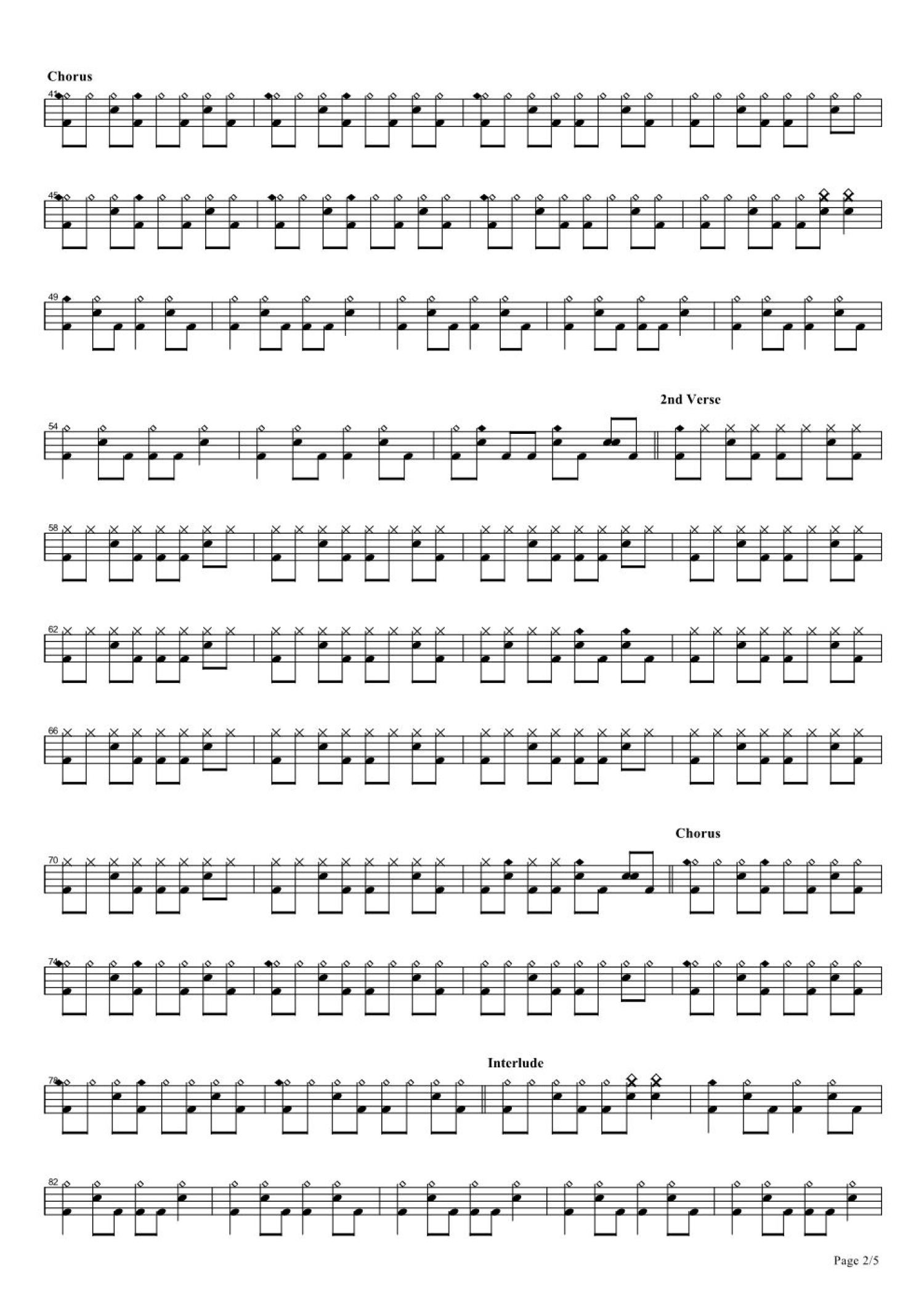 Chorus

41

45

49

2nd Verse

54

58

62

66

Chorus

70

74

Interlude

78

82

Page 2/5